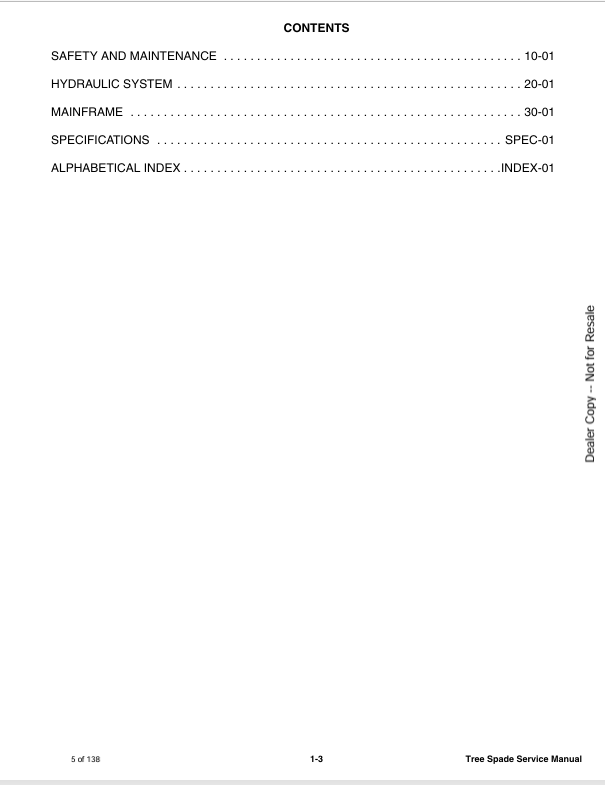 CONTENTS

SAFETY AND MAINTENANCE 10-01

HYDRAULIC SYSTEM 20-01

MAINFRAME 30-01

SPECIFICATIONS SPEC-01

ALPHABETICAL INDEX INDEX-01

5 of 138

1-3

Tree Spade Service Manual

Dealer Copy -- Not for Resale